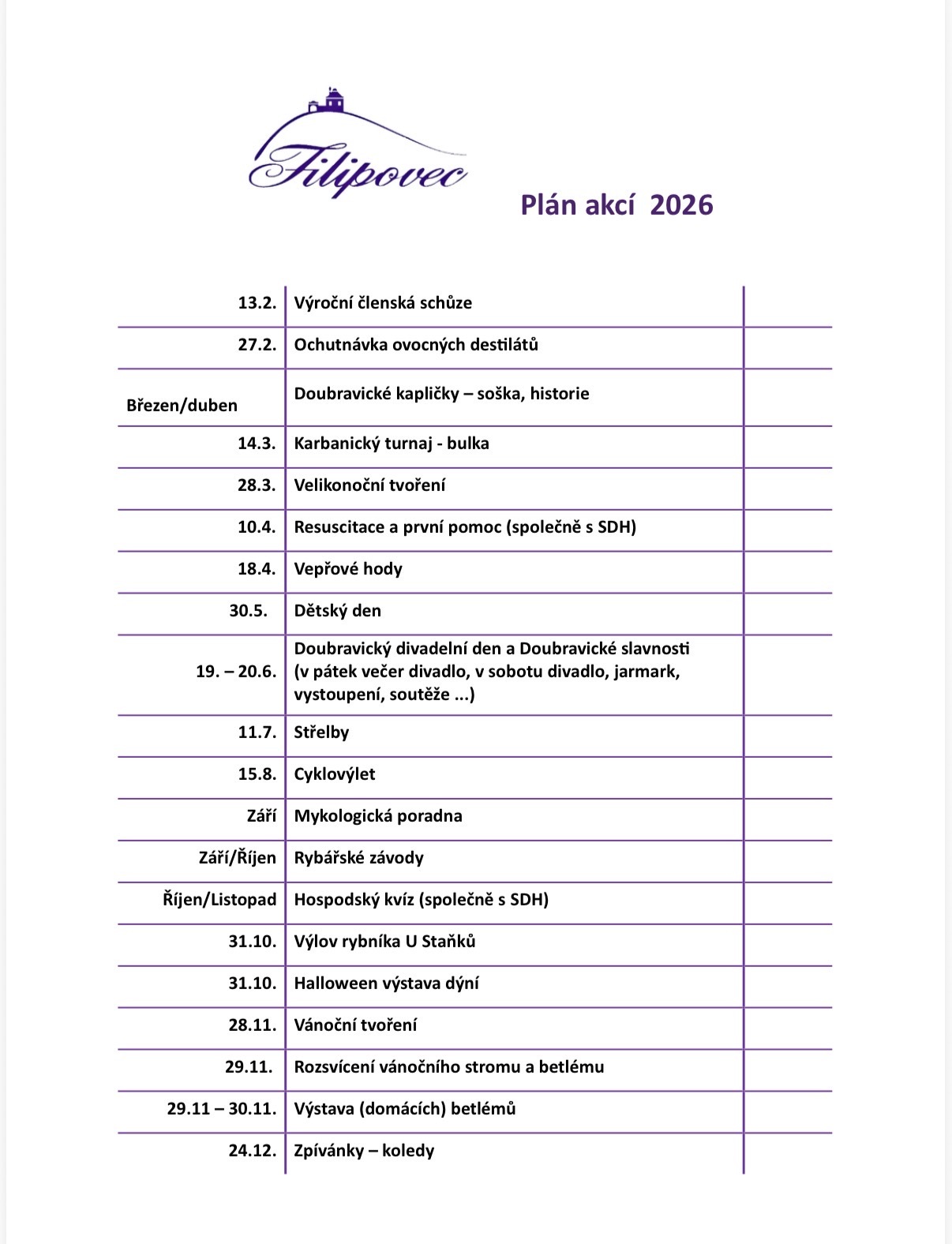 Filipovec

Plán akcí 2026

| 13.2. | Výroční členská schůze | |
|---|---|---|
| 27.2. | Ochutnávka ovocných destilátů | |
| Březen/duben | Doubravické kapličky – soška, historie | |
| 14.3. | Karbanický turnaj - bulka | |
| 28.3. | Velikonoční tvoření | |
| 10.4. | Resuscitace a první pomoc (společně s SDH) | |
| 18.4. | Vepřové hody | |
| 30.5. | Dětský den | |
| 19. – 20.6. | Doubravický divadelní den a Doubravické slavnosti (v pátek večer divadlo, v sobotu divadlo, jarmark, vystoupení, soutěže ...) | |
| 11.7. | Střelby | |
| 15.8. | Cyklovýlet | |
| Září | Mykologická poradna | |
| Září/Říjen | Rybářské závody | |
| Říjen/Listopad | Hospodský kvíz (společně s SDH) | |
| 31.10. | Výlov rybníka U Staňků | |
| 31.10. | Halloween výstava dýní | |
| 28.11. | Vánoční tvoření | |
| 29.11. | Rozsvícení vánočního stromu a betlému | |
| 29.11 – 30.11. | Výstava (domácích) betlémů | |
| 24.12. | Zpívánky – koledy | |